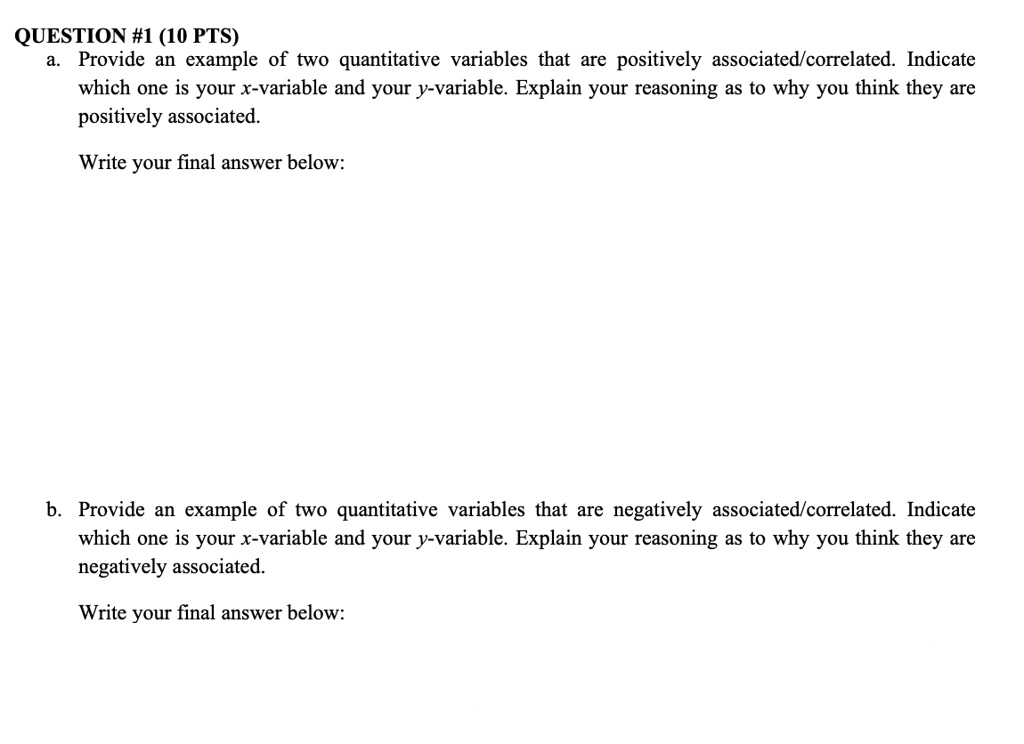 QUESTION #1 (10 PTS)

a. Provide an example of two quantitative variables that are positively associated/correlated. Indicate which one is your $x$-variable and your $y$-variable. Explain your reasoning as to why you think they are positively associated.

Write your final answer below:

b. Provide an example of two quantitative variables that are negatively associated/correlated. Indicate which one is your $x$-variable and your $y$-variable. Explain your reasoning as to why you think they are negatively associated.

Write your final answer below: